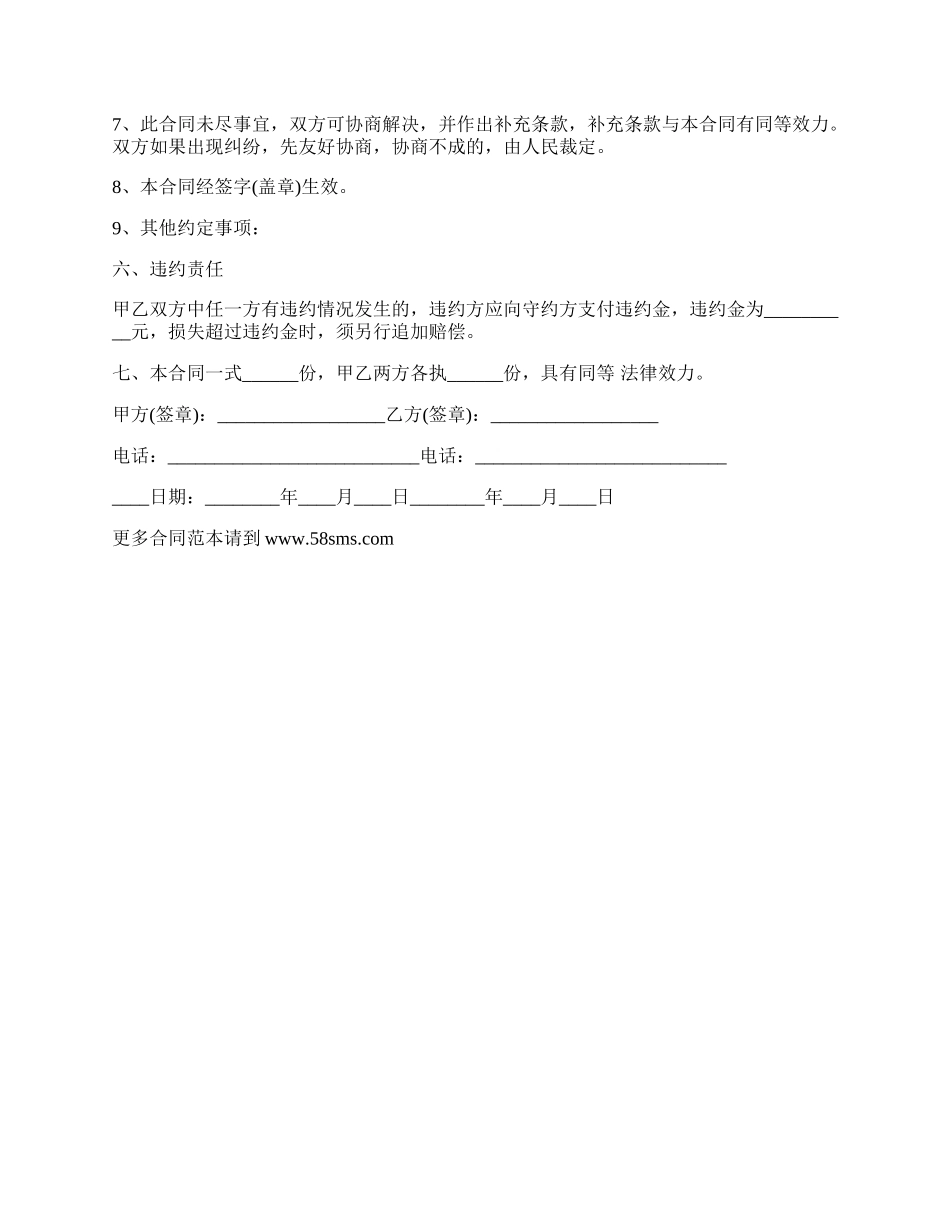 7、此合同未尽事宜，双方可协商解决，并作出补充条款，补充条款与本合同有同等效力。双方如果出现纠纷，先友好协商，协商不成的，由人民裁定。

8、本合同经签字(盖章)生效。

9、其他约定事项：

六、违约责任

甲乙双方中任一方有违约情况发生的，违约方应向守约方支付违约金，违约金为__________元，损失超过违约金时，须另行追加赔偿。

七、本合同一式______份，甲乙两方各执______份，具有同等 法律效力。

甲方(签章)：__________________乙方(签章)：__________________

电话：___________________________电话：___________________________

____日期：________年____月____日________年____月____日

更多合同范本请到 www.58sms.com